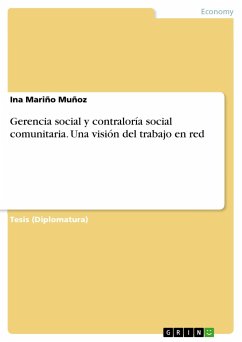 Economy

Ina Mariño Muñoz

Gerencia social y contraloría social comunitaria. Una visión del trabajo en red

Tesis (Diplomatura)

GRIN